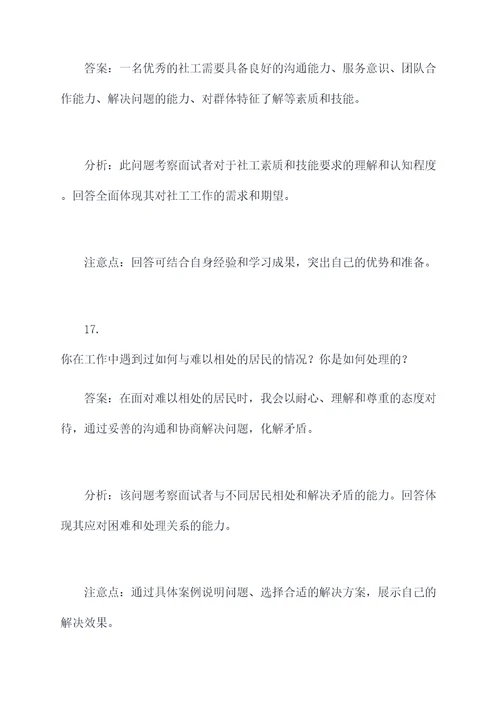 答案：一名优秀的社工需要具备良好的沟通能力、服务意识、团队合作能力、解决问题的能力、对群体特征了解等素质和技能。

分析：此问题考察面试者对于社工素质和技能要求的理解和认知程度。回答全面体现其对社工工作的需求和期望。

注意点：回答可结合自身经验和学习成果，突出自己的优势和准备。

17.
你在工作中遇到过如何与难以相处的居民的情况？你是如何处理的？

答案：在面对难以相处的居民时，我会以耐心、理解和尊重的态度对待，通过妥善的沟通和协商解决问题，化解矛盾。

分析：该问题考察面试者与不同居民相处和解决矛盾的能力。回答体现其应对困难和处理关系的能力。

注意点：通过具体案例说明问题、选择合适的解决方案，展示自己的解决效果。